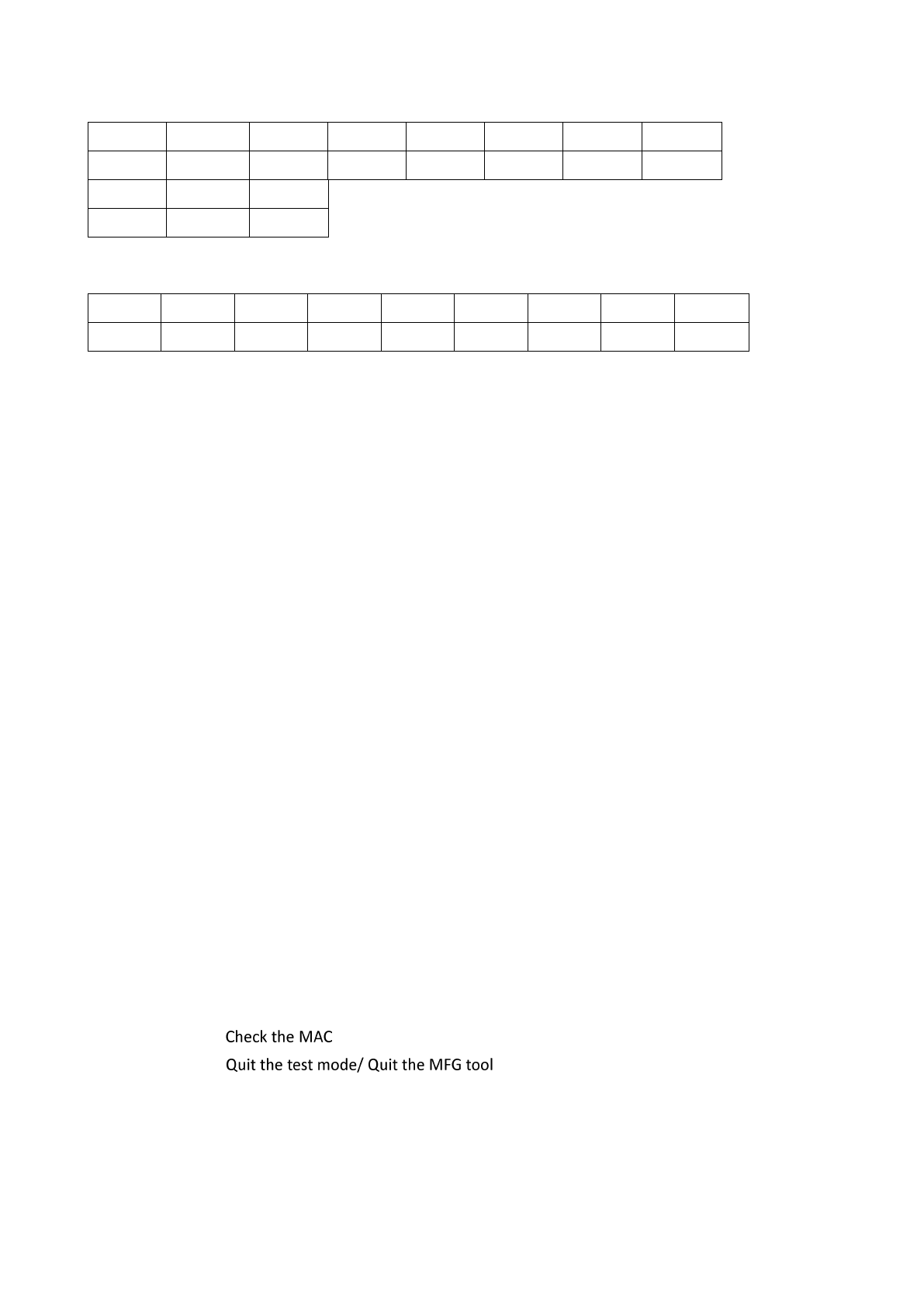 Check the MAC
Quit the test mode/ Quit the MFG tool